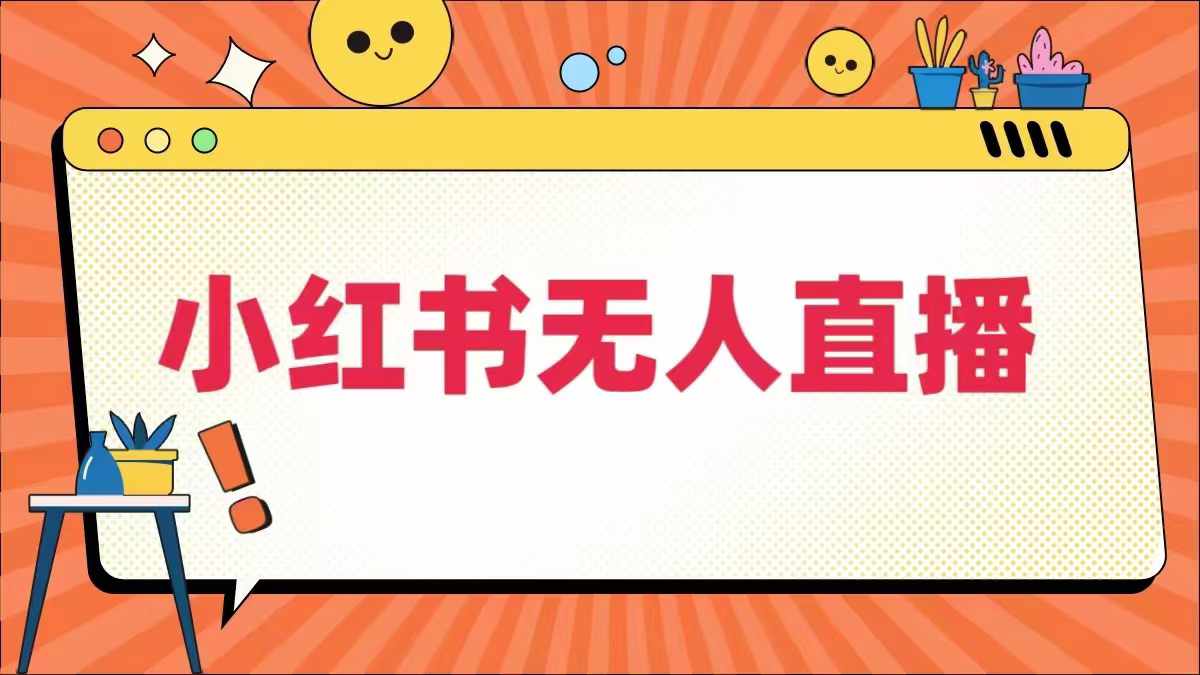 小红书无人直播